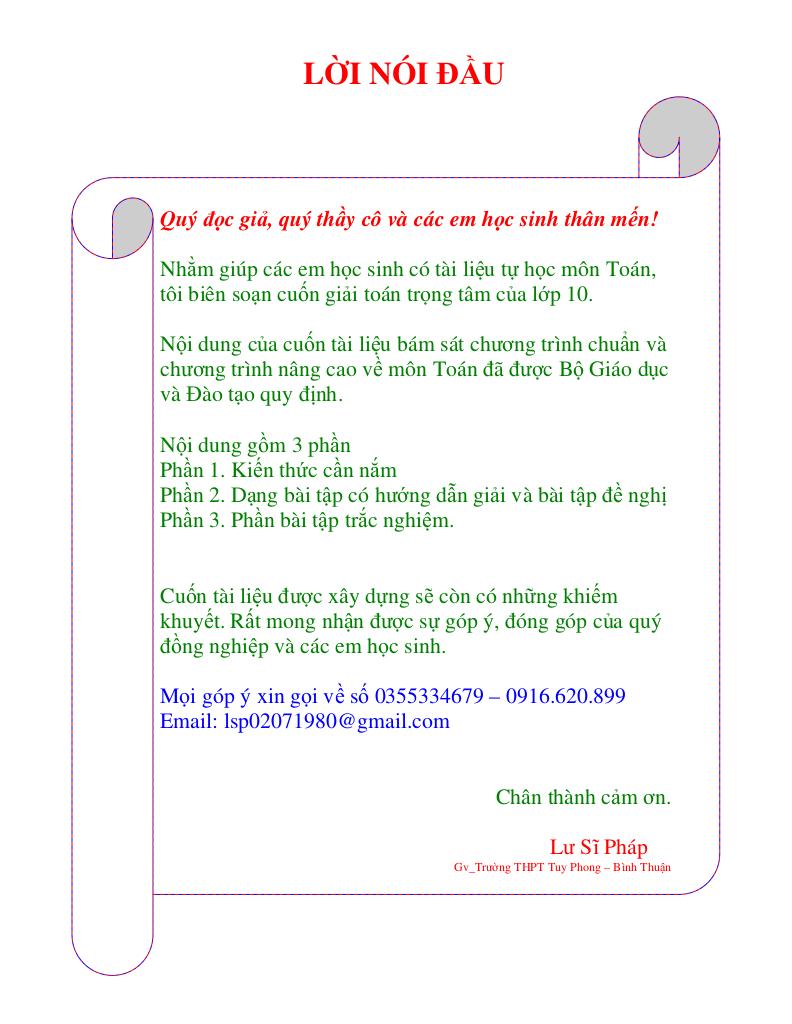 LỜI NÓI ĐẦU

Quý đọc giả, quý thầy cô và các em học sinh thân mến!

Nhằm giúp các em học sinh có tài liệu tự học môn Toán, tôi biên soạn cuốn giải toán trọng tâm của lớp 10.

Nội dung của cuốn tài liệu bám sát chương trình chuẩn và chương trình nâng cao về môn Toán đã được Bộ Giáo dục và Đào tạo quy định.

Nội dung gồm 3 phần
Phần 1. Kiến thức cần nắm
Phần 2. Dạng bài tập có hướng dẫn giải và bài tập đề nghị
Phần 3. Phần bài tập trắc nghiệm.

Cuốn tài liệu được xây dựng sẽ còn có những khiếm khuyết. Rất mong nhận được sự góp ý, đóng góp của quý đồng nghiệp và các em học sinh.

Mọi góp ý xin gọi về số 0355334679 – 0916.620.899
Email: lsp02071980@gmail.com

Chân thành cảm ơn.

Lư Sĩ Pháp
Gv_Trường THPT Tuy Phong – Bình Thuận